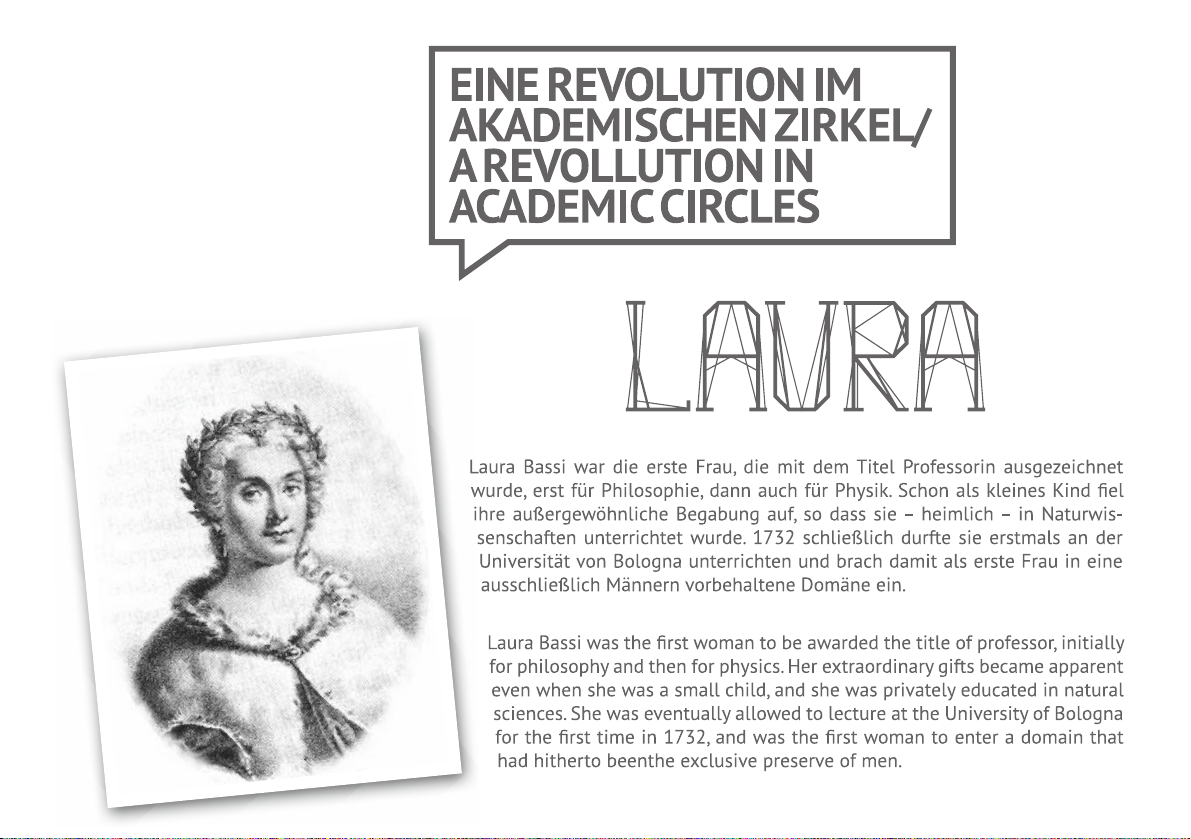 EINE REVOLUTION IM AKADEMISCHEN ZIRKEL/ A REVOLLUTION IN ACADEMIC CIRCLES

LAURA

Laura Bassi war die erste Frau, die mit dem Titel Professorin ausgezeichnet wurde, erst für Philosophie, dann auch für Physik. Schon als kleines Kind fiel ihre außergewöhnliche Begabung auf, so dass sie – heimlich – in Naturwissenschaften unterrichtet wurde. 1732 schließlich durfte sie erstmals an der Universität von Bologna unterrichten und brach damit als erste Frau in eine ausschließlich Männern vorbehaltene Domäne ein.

Laura Bassi was the first woman to be awarded the title of professor, initially for philosophy and then for physics. Her extraordinary gifts became apparent even when she was a small child, and she was privately educated in natural sciences. She was eventually allowed to lecture at the University of Bologna for the first time in 1732, and was the first woman to enter a domain that had hitherto beenthe exclusive preserve of men.